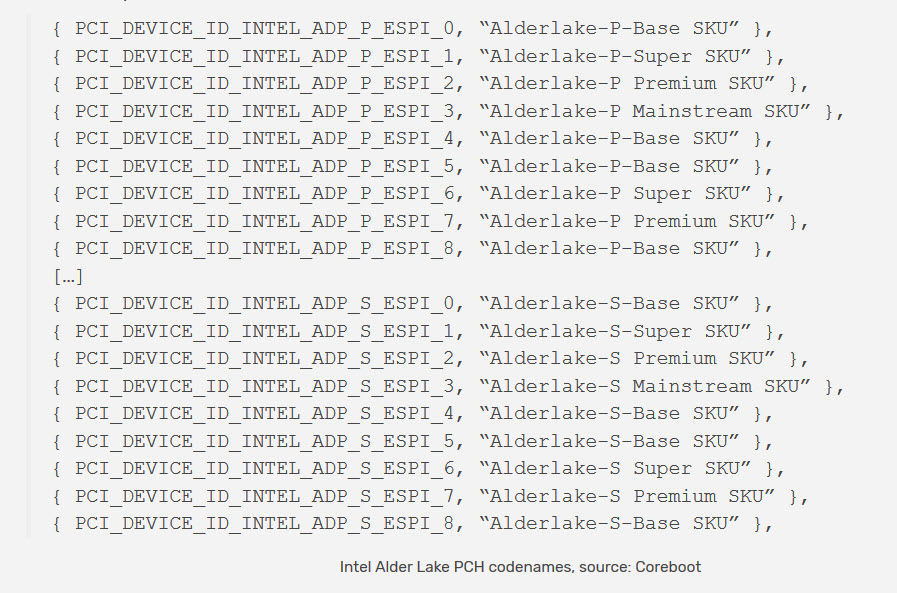 { PCI_DEVICE_ID_INTEL_ADP_P_ESPI_0, “Alderlake-P-Base SKU” },
{ PCI_DEVICE_ID_INTEL_ADP_P_ESPI_1, “Alderlake-P-Super SKU” },
{ PCI_DEVICE_ID_INTEL_ADP_P_ESPI_2, “Alderlake-P Premium SKU” },
{ PCI_DEVICE_ID_INTEL_ADP_P_ESPI_3, “Alderlake-P Mainstream SKU” },
{ PCI_DEVICE_ID_INTEL_ADP_P_ESPI_4, “Alderlake-P-Base SKU” },
{ PCI_DEVICE_ID_INTEL_ADP_P_ESPI_5, “Alderlake-P-Base SKU” },
{ PCI_DEVICE_ID_INTEL_ADP_P_ESPI_6, “Alderlake-P Super SKU” },
{ PCI_DEVICE_ID_INTEL_ADP_P_ESPI_7, “Alderlake-P Premium SKU” },
{ PCI_DEVICE_ID_INTEL_ADP_P_ESPI_8, “Alderlake-P-Base SKU” },
[…]
{ PCI_DEVICE_ID_INTEL_ADP_S_ESPI_0, “Alderlake-S-Base SKU” },
{ PCI_DEVICE_ID_INTEL_ADP_S_ESPI_1, “Alderlake-S-Super SKU” },
{ PCI_DEVICE_ID_INTEL_ADP_S_ESPI_2, “Alderlake-S Premium SKU” },
{ PCI_DEVICE_ID_INTEL_ADP_S_ESPI_3, “Alderlake-S Mainstream SKU” },
{ PCI_DEVICE_ID_INTEL_ADP_S_ESPI_4, “Alderlake-S-Base SKU” },
{ PCI_DEVICE_ID_INTEL_ADP_S_ESPI_5, “Alderlake-S-Base SKU” },
{ PCI_DEVICE_ID_INTEL_ADP_S_ESPI_6, “Alderlake-S Super SKU” },
{ PCI_DEVICE_ID_INTEL_ADP_S_ESPI_7, “Alderlake-S Premium SKU” },
{ PCI_DEVICE_ID_INTEL_ADP_S_ESPI_8, “Alderlake-S-Base SKU” },

Intel Alder Lake PCH codenames, source: Coreboot